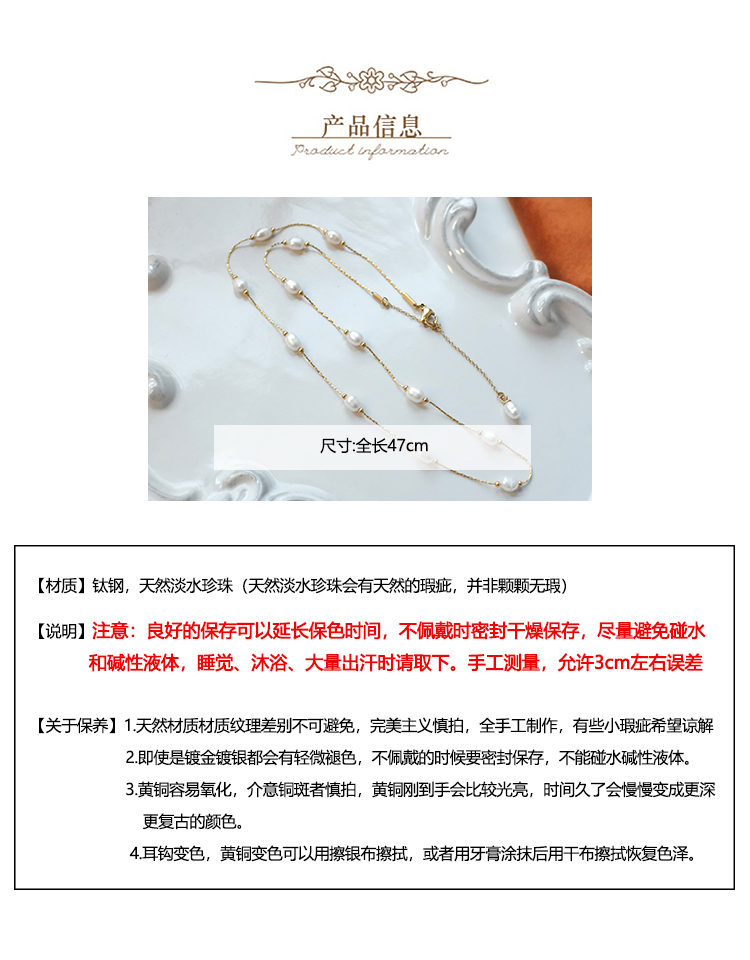 产品信息
Product information

尺寸:全长47cm

【材质】钛钢，天然淡水珍珠（天然淡水珍珠会有天然的瑕疵，并非颗颗无瑕）

【说明】注意：良好的保存可以延长保色时间，不佩戴时密封干燥保存，尽量避免碰水和碱性液体，睡觉、沐浴、大量出汗时请取下。手工测量，允许3cm左右误差

【关于保养】1.天然材质材质纹理差别不可避免，完美主义慎拍，全手工制作，有些小瑕疵希望谅解
2.即使是镀金镀银都会有轻微褪色，不佩戴的时候要密封保存，不能碰水碱性液体。
3.黄铜容易氧化，介意铜斑者慎拍，黄铜刚到手会比较光亮，时间久了会慢慢变成更深更复古的颜色。
4.耳钩变色，黄铜变色可以用擦银布擦拭，或者用牙膏涂抹后用干布擦拭恢复色泽。